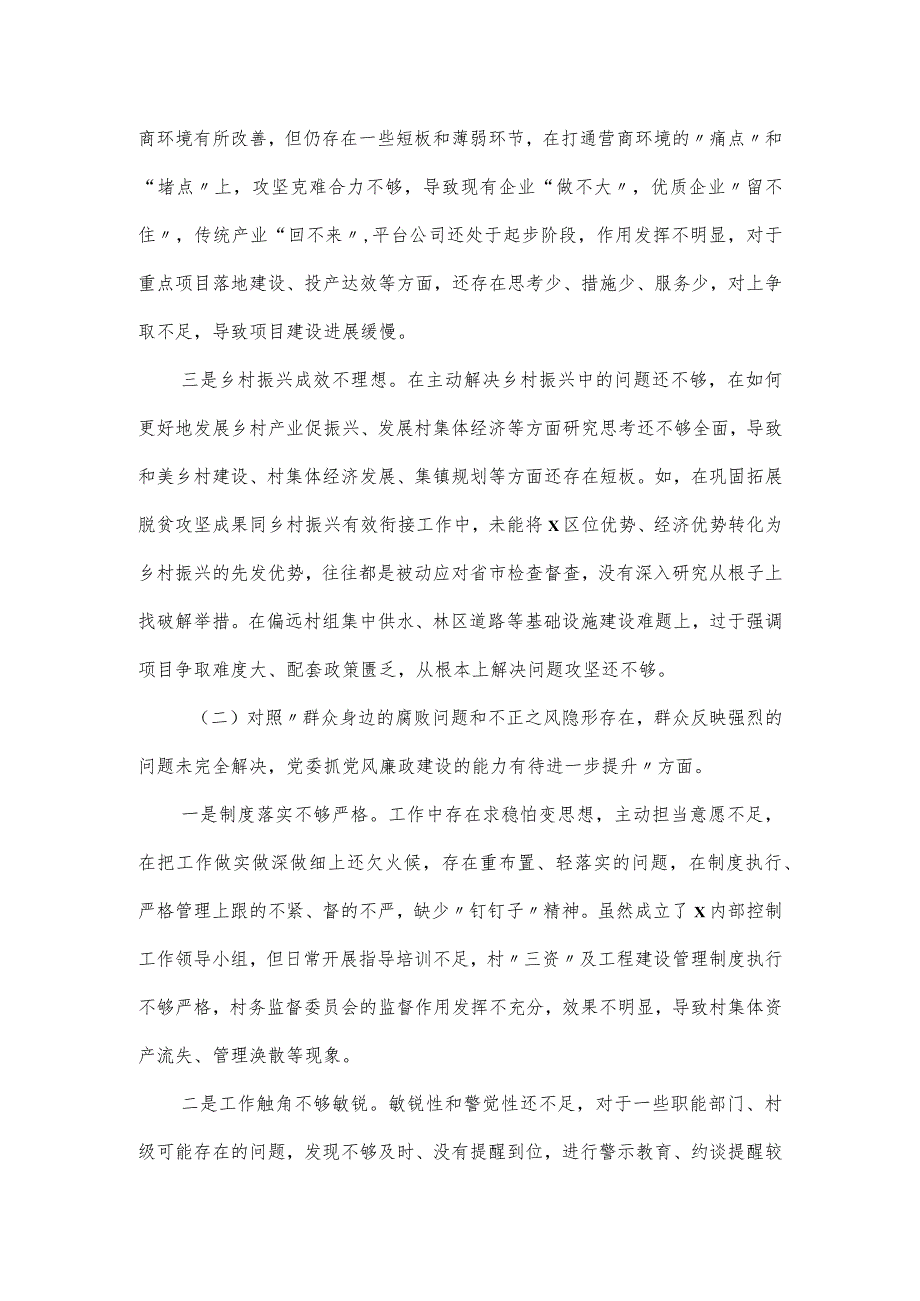 商环境有所改善，但仍存在一些短板和薄弱环节，在打通营商环境的〃痛点〃和“堵点〃上，攻坚克难合力不够，导致现有企业“做不大〃，优质企业〃留不住〃，传统产业“回不来〃，平台公司还处于起步阶段，作用发挥不明显，对于重点项目落地建设、投产达效等方面，还存在思考少、措施少、服务少，对上争取不足，导致项目建设进展缓慢。

三是乡村振兴成效不理想。在主动解决乡村振兴中的问题还不够，在如何更好地发展乡村产业促振兴、发展村集体经济等方面研究思考还不够全面，导致和美乡村建设、村集体经济发展、集镇规划等方面还存在短板。如，在巩固拓展脱贫攻坚成果同乡村振兴有效衔接工作中，未能将X区位优势、经济优势转化为乡村振兴的先发优势，往往都是被动应对省市检查督查，没有深入研究从根子上找破解举措。在偏远村组集中供水、林区道路等基础设施建设难题上，过于强调项目争取难度大、配套政策匮乏，从根本上解决问题攻坚还不够。

（二）对照〃群众身边的腐败问题和不正之风隐形存在，群众反映强烈的问题未完全解决，党委抓党风廉政建设的能力有待进一步提升〃方面。

一是制度落实不够严格。工作中存在求稳怕变思想，主动担当意愿不足，在把工作做实做深做细上还欠火候，存在重布置、轻落实的问题，在制度执行、严格管理上跟的不紧、督的不严，缺少〃钉钉子〃精神。虽然成立了X内部控制工作领导小组，但日常开展指导培训不足，村〃三资〃及工程建设管理制度执行不够严格，村务监督委员会的监督作用发挥不充分，效果不明显，导致村集体资产流失、管理涣散等现象。

二是工作触角不够敏锐。敏锐性和警觉性还不足，对于一些职能部门、村级可能存在的问题，发现不够及时、没有提醒到位，进行警示教育、约谈提醒较